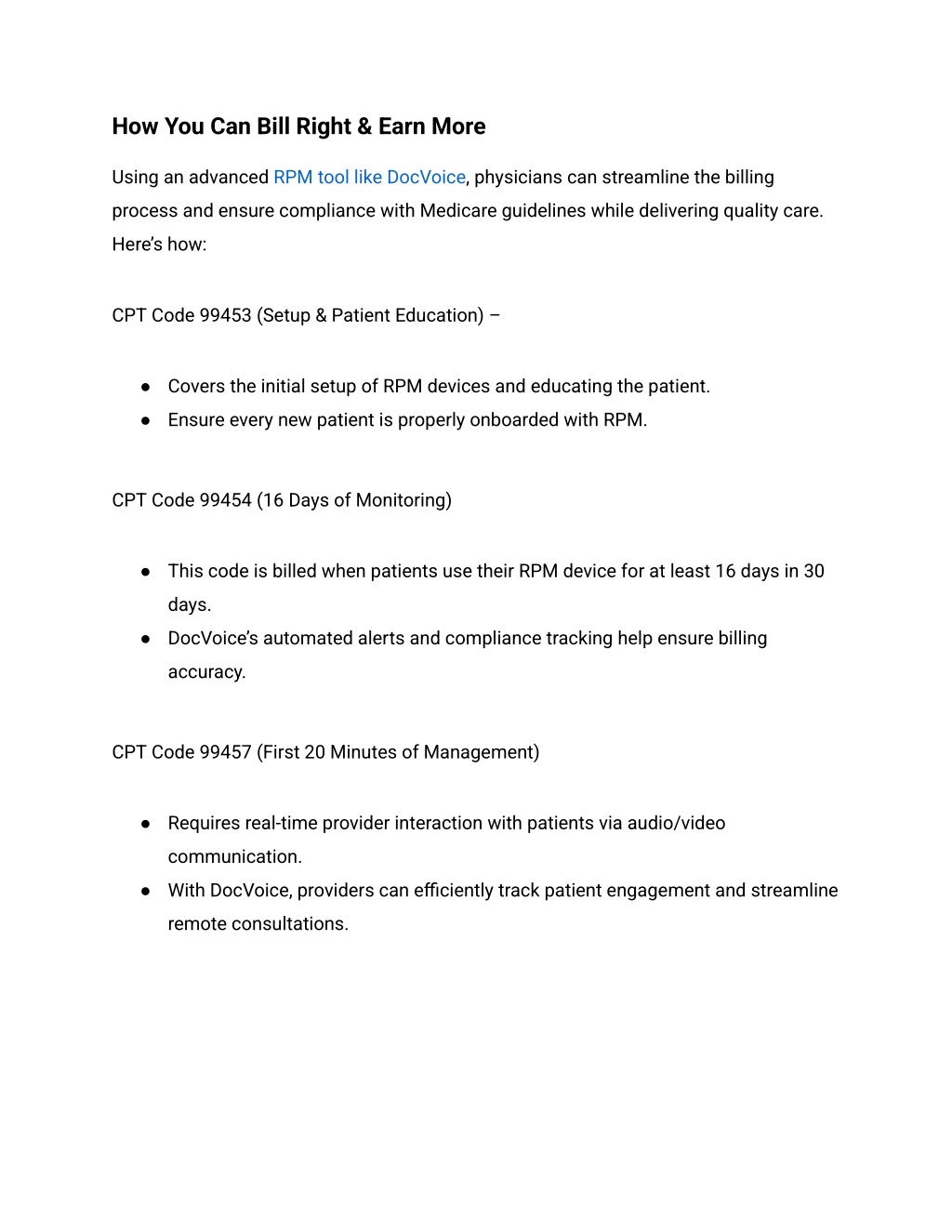 How You Can Bill Right & Earn More

Using an advanced RPM tool like DocVoice, physicians can streamline the billing process and ensure compliance with Medicare guidelines while delivering quality care. Here's how:

CPT Code 99453 (Setup & Patient Education) –

● Covers the initial setup of RPM devices and educating the patient.
● Ensure every new patient is properly onboarded with RPM.

CPT Code 99454 (16 Days of Monitoring)

● This code is billed when patients use their RPM device for at least 16 days in 30 days.
● DocVoice's automated alerts and compliance tracking help ensure billing accuracy.

CPT Code 99457 (First 20 Minutes of Management)

● Requires real-time provider interaction with patients via audio/video communication.
● With DocVoice, providers can efficiently track patient engagement and streamline remote consultations.